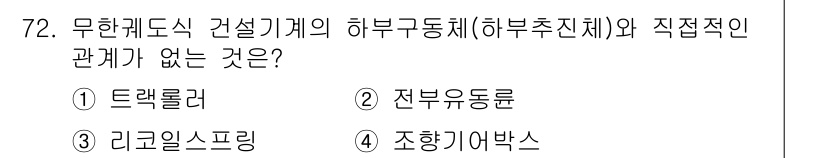 72. 무한궤도식 건설기계의 하부구동체(하부추진체)와 직접적인 관계가 없는 것은?

① 트랙롤러 ② 전부유동륜

③ 리코일스프링 ④ 조향기어박스